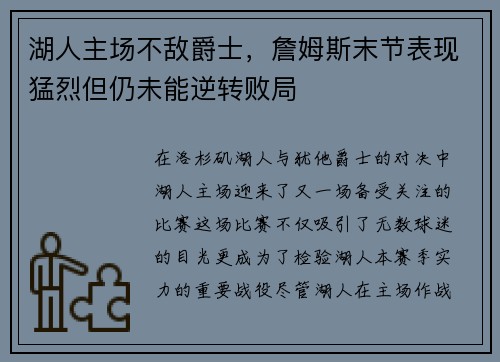 湖人主场不敌爵士，詹姆斯末节表现猛烈但仍未能逆转败局

在洛杉矶湖人与犹他爵士的对决中湖人主场迎来了又一场备受关注的比赛这场比赛不仅吸引了无数球迷的目光更成为了检验湖人本赛季实力的重要战役尽管湖人在主场作战